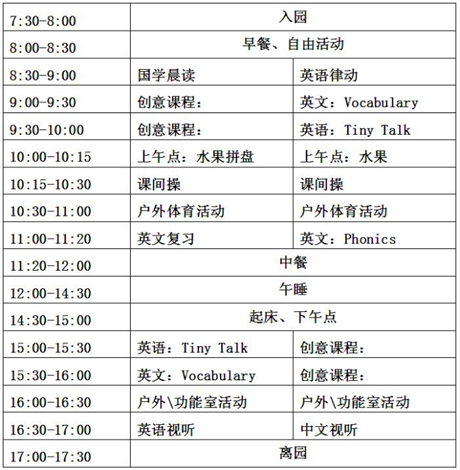 | 7:30-8:00 | 入园 | |
|---|---|---|
| 8:00-8:30 | 早餐、自由活动 | |
| 8:30-9:00 | 国学晨读 | 英语律动 |
| 9:00-9:30 | 创意课程： | 英文：Vocabulary |
| 9:30-10:00 | 创意课程： | 英语：Tiny Talk |
| 10:00-10:15 | 上午点：水果拼盘 | 上午点：水果 |
| 10:15-10:30 | 课间操 | 课间操 |
| 10:30-11:00 | 户外体育活动 | 户外体育活动 |
| 11:00-11:20 | 英文复习 | 英文：Phonics |
| 11:20-12:00 | 中餐 | |
| 12:00-14:30 | 午睡 | |
| 14:30-15:00 | 起床、下午点 | |
| 15:00-15:30 | 英语：Tiny Talk | 创意课程： |
| 15:30-16:00 | 英文：Vocabulary | 创意课程： |
| 16:00-16:30 | 户外\功能室活动 | 户外\功能室活动 |
| 16:30-17:00 | 英语视听 | 中文视听 |
| 17:00-17:30 | 离园 | |